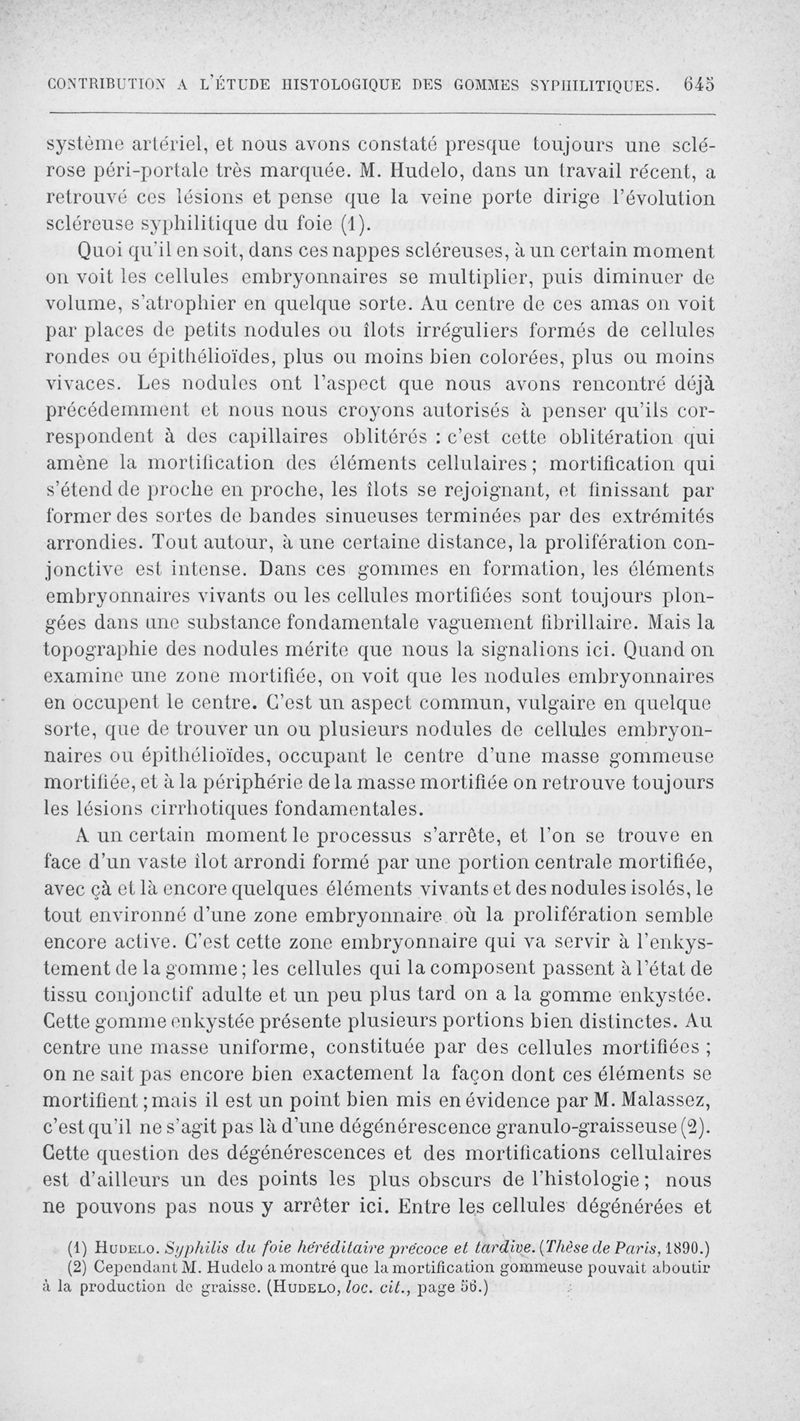 CONTRIBUTION A L'ÉTUDE HISTOLOGIQUE DES GOMMES SYPHILITIQUES. 645

système artériel, et nous avons constaté presque toujours une sclérose péri-portale très marquée. M. Hudelo, dans un travail récent, a retrouvé ces lésions et pense que la veine porte dirige l'évolution scléreuse syphilitique du foie (1).

Quoi qu'il en soit, dans ces nappes scléreuses, à un certain moment on voit les cellules embryonnaires se multiplier, puis diminuer de volume, s'atrophier en quelque sorte. Au centre de ces amas on voit par places de petits nodules ou îlots irréguliers formés de cellules rondes ou épithélioïdes, plus ou moins bien colorées, plus ou moins vivaces. Les nodules ont l'aspect que nous avons rencontré déjà précédemment et nous nous croyons autorisés à penser qu'ils correspondent à des capillaires oblitérés : c'est cette oblitération qui amène la mortification des éléments cellulaires ; mortification qui s'étend de proche en proche, les îlots se rejoignant, et finissant par former des sortes de bandes sinueuses terminées par des extrémités arrondies. Tout autour, à une certaine distance, la prolifération conjonctive est intense. Dans ces gommes en formation, les éléments embryonnaires vivants ou les cellules mortifiées sont toujours plongées dans une substance fondamentale vaguement fibrillaire. Mais la topographie des nodules mérite que nous la signalions ici. Quand on examine une zone mortifiée, on voit que les nodules embryonnaires en occupent le centre. C'est un aspect commun, vulgaire en quelque sorte, que de trouver un ou plusieurs nodules de cellules embryonnaires ou épithélioïdes, occupant le centre d'une masse gommeuse mortifiée, et à la périphérie de la masse mortifiée on retrouve toujours les lésions cirrhotiques fondamentales.

A un certain moment le processus s'arrête, et l'on se trouve en face d'un vaste îlot arrondi formé par une portion centrale mortifiée, avec çà et là encore quelques éléments vivants et des nodules isolés, le tout environné d'une zone embryonnaire où la prolifération semble encore active. C'est cette zone embryonnaire qui va servir à l'enkystement de la gomme ; les cellules qui la composent passent à l'état de tissu conjonctif adulte et un peu plus tard on a la gomme enkystée. Cette gomme enkystée présente plusieurs portions bien distinctes. Au centre une masse uniforme, constituée par des cellules mortifiées ; on ne sait pas encore bien exactement la façon dont ces éléments se mortifient ; mais il est un point bien mis en évidence par M. Malassez, c'est qu'il ne s'agit pas là d'une dégénérescence granulo-graisseuse (2). Cette question des dégénérescences et des mortifications cellulaires est d'ailleurs un des points les plus obscurs de l'histologie ; nous ne pouvons pas nous y arrêter ici. Entre les cellules dégénérées et

(1) HUDELO. Syphilis du foie héréditaire précoce et tardive. (Thèse de Paris, 1890.)
(2) Cependant M. Hudelo a montré que la mortification gommeuse pouvait aboutir à la production de graisse. (HUDELO, loc. cit., page 56.)